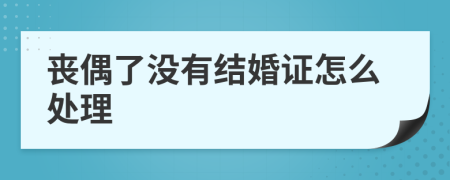 丧偶了没有结婚证怎么处理